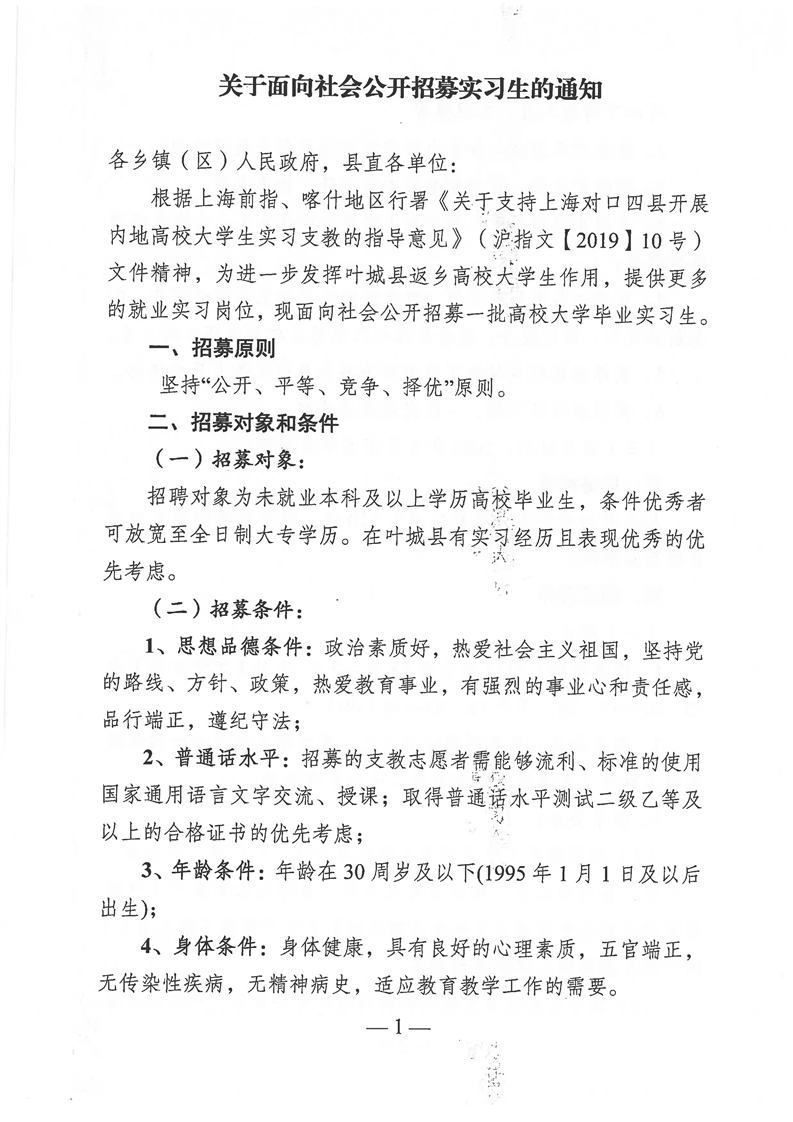 关于面向社会公开招募实习生的通知

各乡镇（区）人民政府，县直各单位：

根据上海前指、喀什地区行署《关于支持上海对口四县开展内地高校大学生实习支教的指导意见》（沪指文【2019】10号）文件精神，为进一步发挥叶城县返乡高校大学生作用，提供更多的就业实习岗位，现面向社会公开招募一批高校大学毕业实习生。

一、招募原则

坚持“公开、平等、竞争、择优”原则。

二、招募对象和条件

（一）招募对象：

招聘对象为未就业本科及以上学历高校毕业生，条件优秀者可放宽至全日制大专学历。在叶城县有实习经历且表现优秀的优先考虑。

（二）招募条件：

1、思想品德条件：政治素质好，热爱社会主义祖国，坚持党的路线、方针、政策，热爱教育事业，有强烈的事业心和责任感，品行端正，遵纪守法；

2、普通话水平：招募的支教志愿者需能够流利、标准的使用国家通用语言文字交流、授课；取得普通话水平测试二级乙等及以上的合格证书的优先考虑；

3、年龄条件：年龄在30周岁及以下(1995年1月1日及以后出生)；

4、身体条件：身体健康，具有良好的心理素质，五官端正，无传染性疾病，无精神病史，适应教育教学工作的需要。

—1—